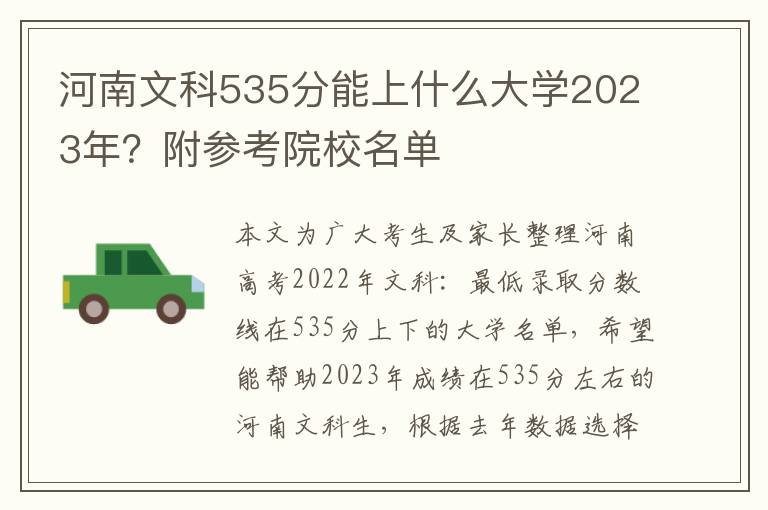 河南文科535分能上什么大学2023年？附参考院校名单

本文为广大考生及家长整理河南高考2022年文科：最低录取分数线在535分上下的大学名单，希望能帮助2023年成绩在535分左右的河南文科生，根据去年数据选择